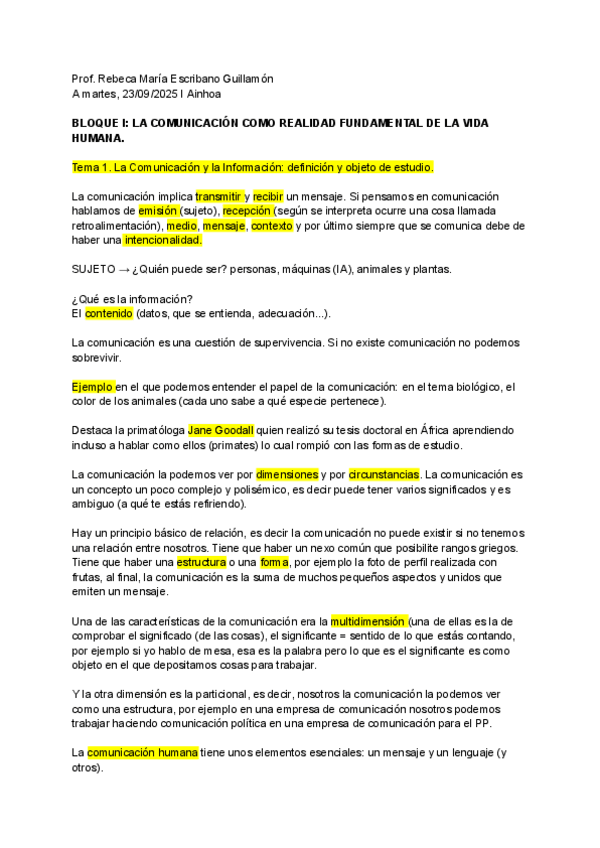 Prof. Rebeca María Escribano Guillamón
A martes, 23/09/2025 I Ainhoa

BLOQUE I: LA COMUNICACIÓN COMO REALIDAD FUNDAMENTAL DE LA VIDA HUMANA.

Tema 1. La Comunicación y la Información: definición y objeto de estudio.

La comunicación implica transmitir y recibir un mensaje. Si pensamos en comunicación hablamos de emisión (sujeto), recepción (según se interpreta ocurre una cosa llamada retroalimentación), medio, mensaje, contexto y por último siempre que se comunica debe de haber una intencionalidad.

SUJETO → ¿Quién puede ser? personas, máquinas (IA), animales y plantas.

¿Qué es la información?
El contenido (datos, que se entienda, adecuación...).

La comunicación es una cuestión de supervivencia. Si no existe comunicación no podemos sobrevivir.

Ejemplo en el que podemos entender el papel de la comunicación: en el tema biológico, el color de los animales (cada uno sabe a qué especie pertenece).

Destaca la primatóloga Jane Goodall quien realizó su tesis doctoral en África aprendiendo incluso a hablar como ellos (primates) lo cual rompió con las formas de estudio.

La comunicación la podemos ver por dimensiones y por circunstancias. La comunicación es un concepto un poco complejo y polisémico, es decir puede tener varios significados y es ambiguo (a qué te estás refiriendo).

Hay un principio básico de relación, es decir la comunicación no puede existir si no tenemos una relación entre nosotros. Tiene que haber un nexo común que posibilite rangos griegos. Tiene que haber una estructura o una forma, por ejemplo la foto de perfil realizada con frutas, al final, la comunicación es la suma de muchos pequeños aspectos y unidos que emiten un mensaje.

Una de las características de la comunicación era la multidimensión (una de ellas es la de comprobar el significado (de las cosas), el significante = sentido de lo que estás contando, por ejemplo si yo hablo de mesa, esa es la palabra pero lo que es el significante es como objeto en el que depositamos cosas para trabajar.

Y la otra dimensión es la particional, es decir, nosotros la comunicación la podemos ver como una estructura, por ejemplo en una empresa de comunicación nosotros podemos trabajar haciendo comunicación política en una empresa de comunicación para el PP.

La comunicación humana tiene unos elementos esenciales: un mensaje y un lenguaje (y otros).